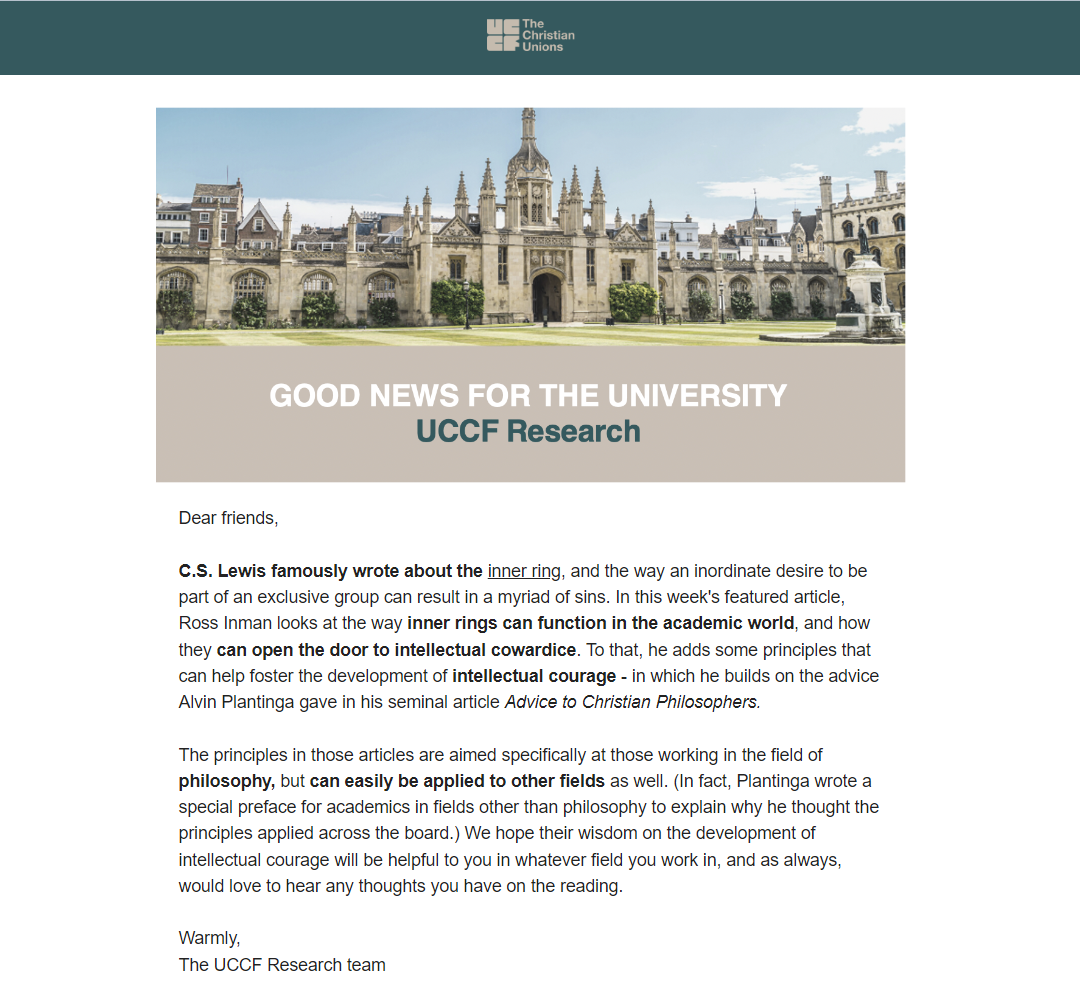 UCCF The Christian Unions

GOOD NEWS FOR THE UNIVERSITY
UCCF Research

Dear friends,

C.S. Lewis famously wrote about the inner ring, and the way an inordinate desire to be part of an exclusive group can result in a myriad of sins. In this week's featured article, Ross Inman looks at the way inner rings can function in the academic world, and how they can open the door to intellectual cowardice. To that, he adds some principles that can help foster the development of intellectual courage - in which he builds on the advice Alvin Plantinga gave in his seminal article Advice to Christian Philosophers.

The principles in those articles are aimed specifically at those working in the field of philosophy, but can easily be applied to other fields as well. (In fact, Plantinga wrote a special preface for academics in fields other than philosophy to explain why he thought the principles applied across the board.) We hope their wisdom on the development of intellectual courage will be helpful to you in whatever field you work in, and as always, would love to hear any thoughts you have on the reading.

Warmly,
The UCCF Research team